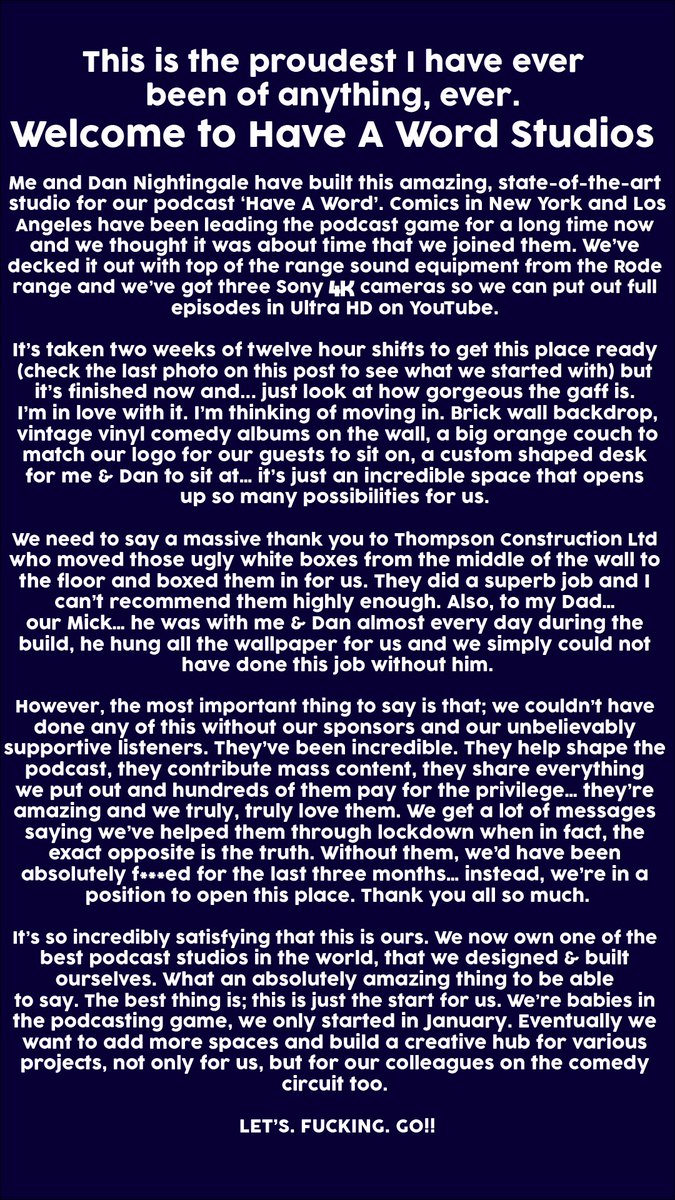 This is the proudest I have ever been of anything, ever.
Welcome to Have A Word Studios

Me and Dan Nightingale have built this amazing, state-of-the-art studio for our podcast 'Have A Word'. Comics in New York and Los Angeles have been leading the podcast game for a long time now and we thought it was about time that we joined them. We've decked it out with top of the range sound equipment from the Rode range and we've got three Sony 4K cameras so we can put out full episodes in Ultra HD on YouTube.

It's taken two weeks of twelve hour shifts to get this place ready (check the last photo on this post to see what we started with) but it's finished now and... just look at how gorgeous the gaff is. I'm in love with it. I'm thinking of moving in. Brick wall backdrop, vintage vinyl comedy albums on the wall, a big orange couch to match our logo for our guests to sit on, a custom shaped desk for me & Dan to sit at... it's just an incredible space that opens up so many possibilities for us.

We need to say a massive thank you to Thompson Construction Ltd who moved those ugly white boxes from the middle of the wall to the floor and boxed them in for us. They did a superb job and I can't recommend them highly enough. Also, to my Dad... our Mick... he was with me & Dan almost every day during the build, he hung all the wallpaper for us and we simply could not have done this job without him.

However, the most important thing to say is that; we couldn't have done any of this without our sponsors and our unbelievably supportive listeners. They've been incredible. They help shape the podcast, they contribute mass content, they share everything we put out and hundreds of them pay for the privilege... they're amazing and we truly, truly love them. We get a lot of messages saying we've helped them through lockdown when in fact, the exact opposite is the truth. Without them, we'd have been absolutely f***ed for the last three months... instead, we're in a position to open this place. Thank you all so much.

It's so incredibly satisfying that this is ours. We now own one of the best podcast studios in the world, that we designed & built ourselves. What an absolutely amazing thing to be able to say. The best thing is; this is just the start for us. We're babies in the podcasting game, we only started in January. Eventually we want to add more spaces and build a creative hub for various projects, not only for us, but for our colleagues on the comedy circuit too.

LET'S. FUCKING. GO!!